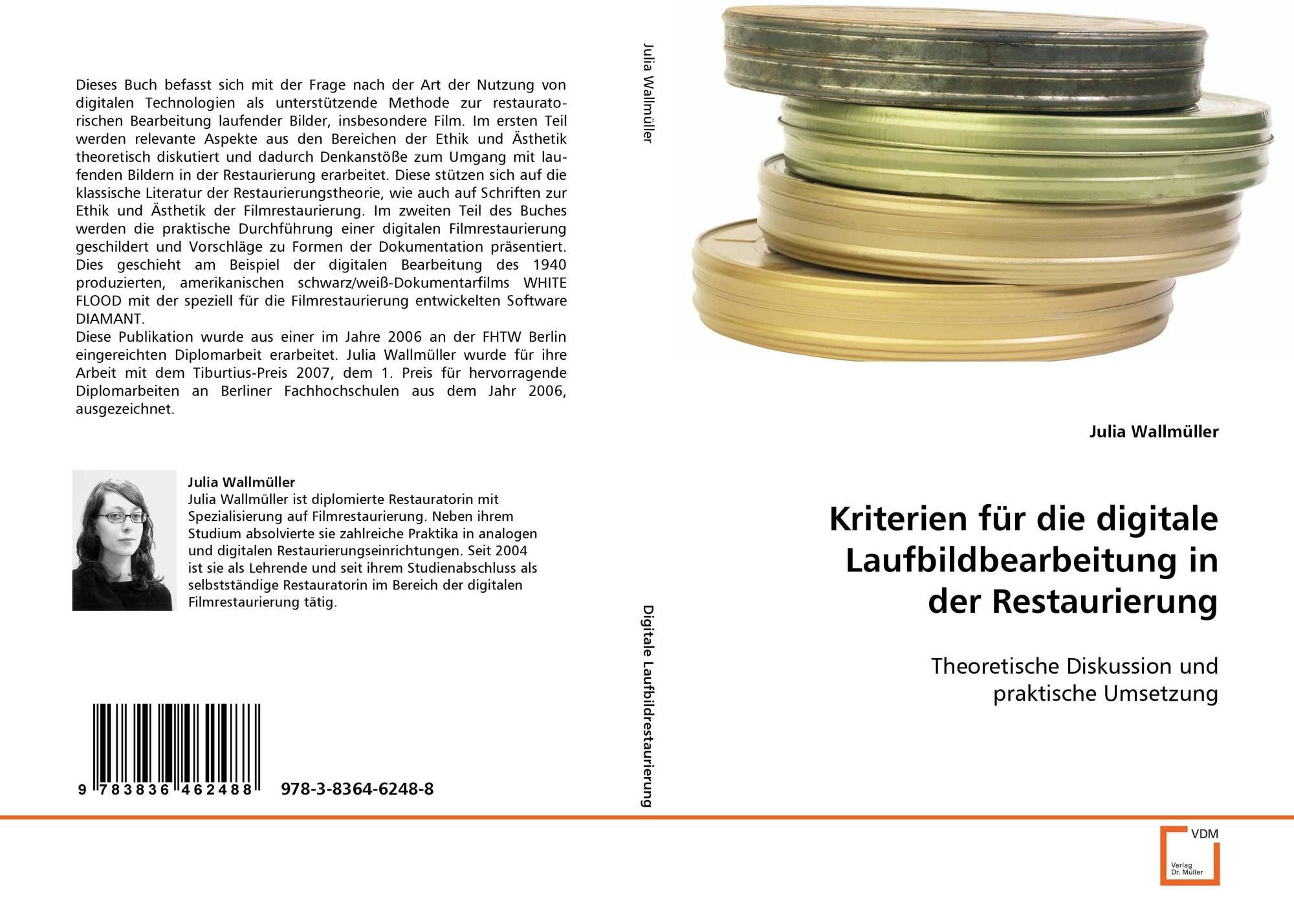 Dieses Buch befasst sich mit der Frage nach der Art der Nutzung von digitalen Technologien als unterstützende Methode zur restauratorischen Bearbeitung laufender Bilder, insbesondere Film. Im ersten Teil werden relevante Aspekte aus den Bereichen der Ethik und Ästhetik theoretisch diskutiert und dadurch Denkanstöße zum Umgang mit laufenden Bildern in der Restaurierung erarbeitet. Diese stützen sich auf die klassische Literatur der Restaurierungstheorie, wie auch auf Schriften zur Ethik und Ästhetik der Filmrestaurierung. Im zweiten Teil des Buches werden die praktische Durchführung einer digitalen Filmrestaurierung geschildert und Vorschläge zu Formen der Dokumentation präsentiert. Dies geschieht am Beispiel der digitalen Bearbeitung des 1940 produzierten, amerikanischen schwarz/weiß-Dokumentarfilms WHITE FLOOD mit der speziell für die Filmrestaurierung entwickelten Software DIAMANT.
Diese Publikation wurde aus einer im Jahre 2006 an der FHTW Berlin eingereichten Diplomarbeit erarbeitet. Julia Wallmüller wurde für ihre Arbeit mit dem Tiburtius-Preis 2007, dem 1. Preis für hervorragende Diplomarbeiten an Berliner Fachhochschulen aus dem Jahr 2006, ausgezeichnet.

Julia Wallmüller
Julia Wallmüller ist diplomierte Restauratorin mit Spezialisierung auf Filmrestaurierung. Neben ihrem Studium absolvierte sie zahlreiche Praktika in analogen und digitalen Restaurierungseinrichtungen. Seit 2004 ist sie als Lehrende und seit ihrem Studienabschluss als selbstständige Restauratorin im Bereich der digitalen Filmrestaurierung tätig.

9 783836 462488 978-3-8364-6248-8

Julia Wallmüller

Digitale Laufbildrestaurierung

Julia Wallmüller

Kriterien für die digitale Laufbildbearbeitung in der Restaurierung

Theoretische Diskussion und praktische Umsetzung

VDM
Verlag Dr. Müller